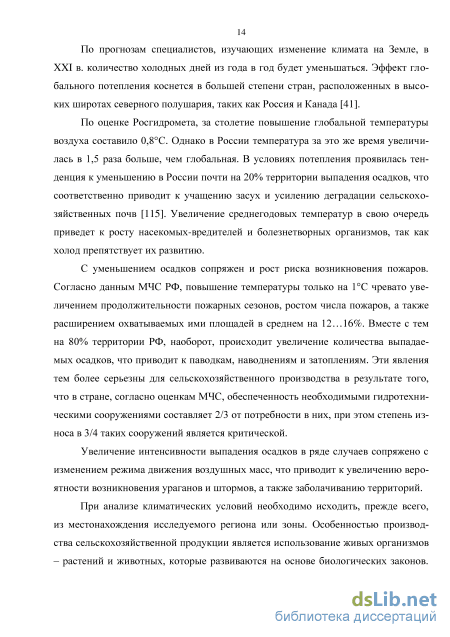 14

По прогнозам специалистов, изучающих изменение климата на Земле, в XXI в. количество холодных дней из года в год будет уменьшаться. Эффект глобального потепления коснется в большей степени стран, расположенных в высоких широтах северного полушария, таких как Россия и Канада [41].

По оценке Росгидромета, за столетие повышение глобальной температуры воздуха составило 0,8°С. Однако в России температура за это же время увеличилась в 1,5 раза больше, чем глобальная. В условиях потепления проявилась тенденция к уменьшению в России почти на 20% территории выпадения осадков, что соответственно приводит к учащению засух и усилению деградации сельскохозяйственных почв [115]. Увеличение среднегодовых температур в свою очередь приведет к росту насекомых-вредителей и болезнетворных организмов, так как холод препятствует их развитию.

С уменьшением осадков сопряжен и рост риска возникновения пожаров. Согласно данным МЧС РФ, повышение температуры только на 1°С чревато увеличением продолжительности пожарных сезонов, ростом числа пожаров, а также расширением охватываемых ими площадей в среднем на 12…16%. Вместе с тем на 80% территории РФ, наоборот, происходит увеличение количества выпадаемых осадков, что приводит к паводкам, наводнениям и затоплениям. Эти явления тем более серьезны для сельскохозяйственного производства в результате того, что в стране, согласно оценкам МЧС, обеспеченность необходимыми гидротехническими сооружениями составляет 2/3 от потребности в них, при этом степень износа в 3/4 таких сооружений является критической.

Увеличение интенсивности выпадения осадков в ряде случаев сопряжено с изменением режима движения воздушных масс, что приводит к увеличению вероятности возникновения ураганов и штормов, а также заболачиванию территорий.

При анализе климатических условий необходимо исходить, прежде всего, из местонахождения исследуемого региона или зоны. Особенностью производства сельскохозяйственной продукции является использование живых организмов – растений и животных, которые развиваются на основе биологических законов.

dsLib.net
библиотека диссертаций